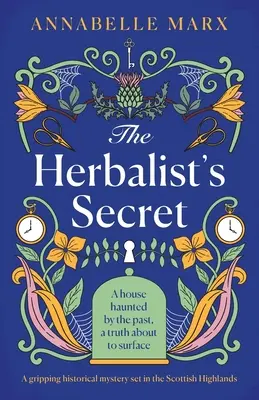 ANNABELLE MARX

The Herbalist's Secret

A house haunted by the past, a truth about to surface

A gripping historical mystery set in the Scottish Highlands